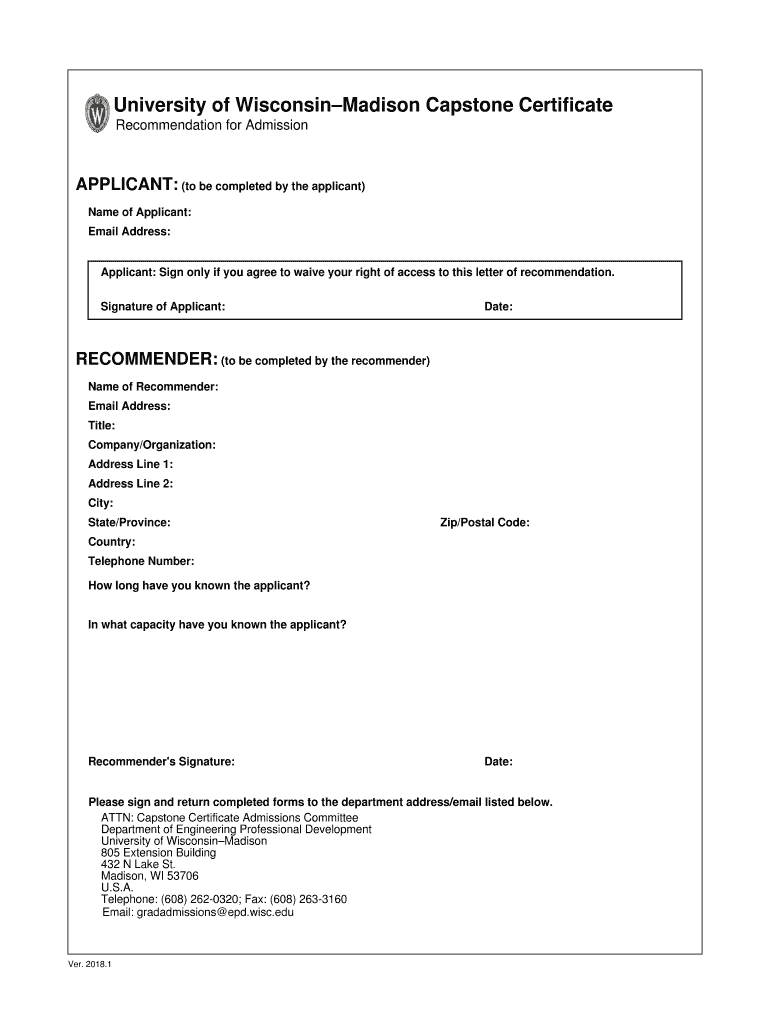 University of Wisconsin–Madison Capstone Certificate
Recommendation for Admission

APPLICANT: (to be completed by the applicant)

Name of Applicant:
Email Address:

Applicant: Sign only if you agree to waive your right of access to this letter of recommendation.

Signature of Applicant: Date:

RECOMMENDER: (to be completed by the recommender)

Name of Recommender:
Email Address:
Title:
Company/Organization:
Address Line 1:
Address Line 2:
City:
State/Province: Zip/Postal Code:
Country:
Telephone Number:

How long have you known the applicant?

In what capacity have you known the applicant?

Recommender's Signature: Date:

Please sign and return completed forms to the department address/email listed below.
ATTN: Capstone Certificate Admissions Committee
Department of Engineering Professional Development
University of Wisconsin–Madison
805 Extension Building
432 N Lake St.
Madison, WI 53706
U.S.A.
Telephone: (608) 262-0320; Fax: (608) 263-3160
Email: gradadmissions@epd.wisc.edu

Ver. 2018.1